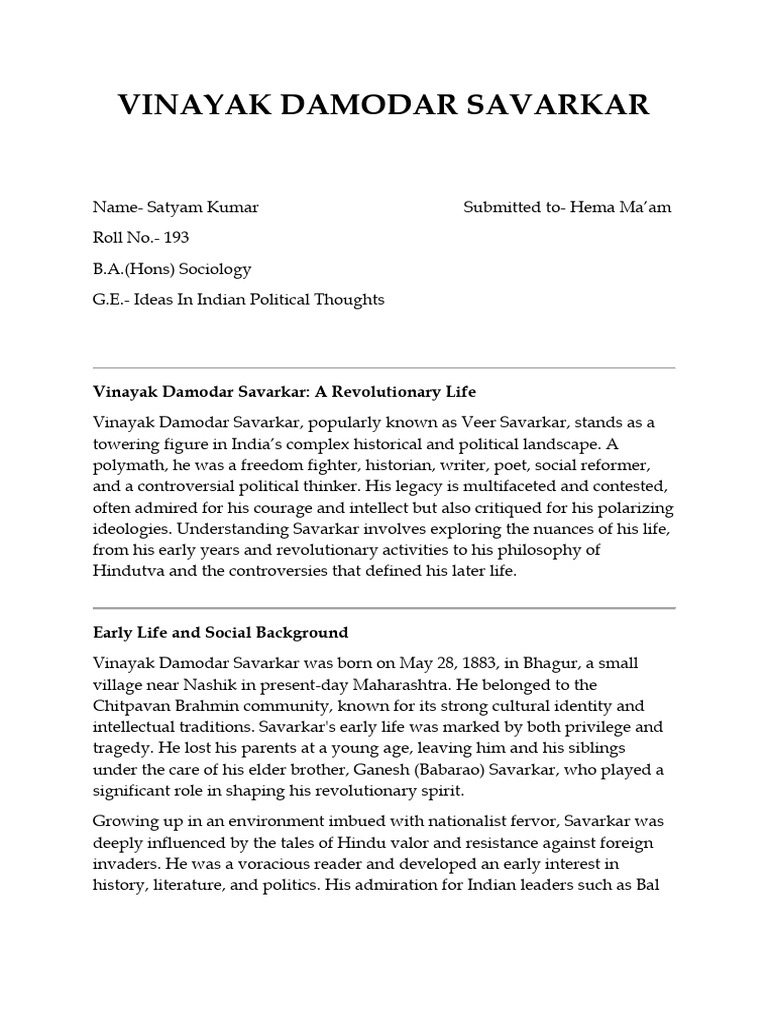 VINAYAK DAMODAR SAVARKAR

Name- Satyam Kumar

Submitted to- Hema Ma'am

Roll No.- 193

B.A.(Hons) Sociology

G.E.- Ideas In Indian Political Thoughts

Vinayak Damodar Savarkar: A Revolutionary Life

Vinayak Damodar Savarkar, popularly known as Veer Savarkar, stands as a towering figure in India's complex historical and political landscape. A polymath, he was a freedom fighter, historian, writer, poet, social reformer, and a controversial political thinker. His legacy is multifaceted and contested, often admired for his courage and intellect but also critiqued for his polarizing ideologies. Understanding Savarkar involves exploring the nuances of his life, from his early years and revolutionary activities to his philosophy of Hindutva and the controversies that defined his later life.

Early Life and Social Background

Vinayak Damodar Savarkar was born on May 28, 1883, in Bhagur, a small village near Nashik in present-day Maharashtra. He belonged to the Chitpavan Brahmin community, known for its strong cultural identity and intellectual traditions. Savarkar's early life was marked by both privilege and tragedy. He lost his parents at a young age, leaving him and his siblings under the care of his elder brother, Ganesh (Babarao) Savarkar, who played a significant role in shaping his revolutionary spirit.

Growing up in an environment imbued with nationalist fervor, Savarkar was deeply influenced by the tales of Hindu valor and resistance against foreign invaders. He was a voracious reader and developed an early interest in history, literature, and politics. His admiration for Indian leaders such as Bal